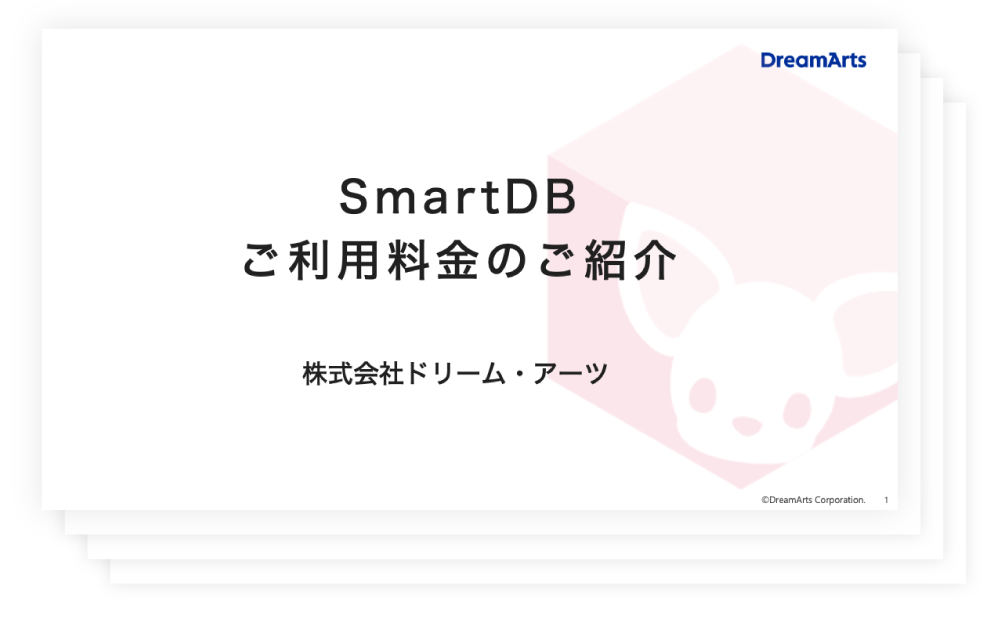 DreamArts

SmartDB
ご利用料金のご紹介

株式会社ドリーム・アーツ

©DreamArts Corporation. 1